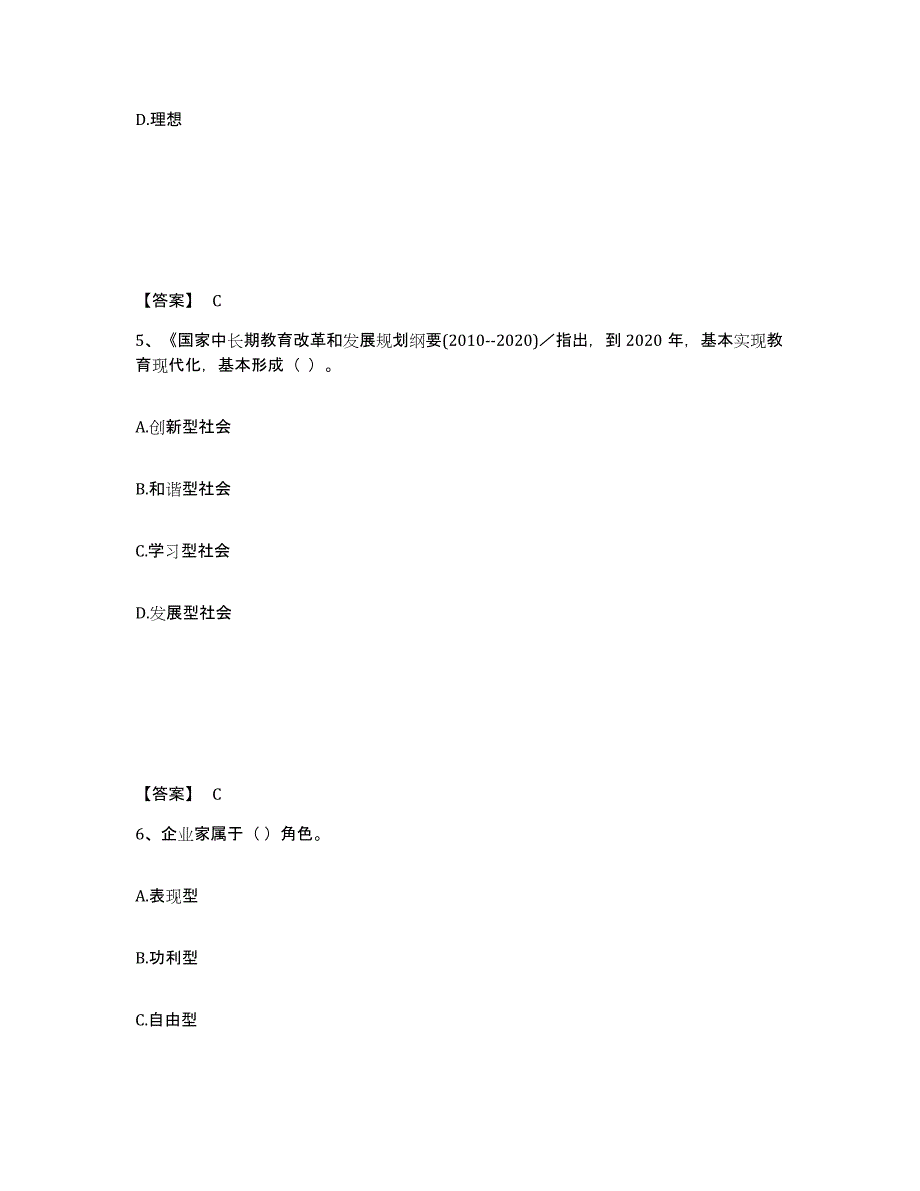 D.理想

【答案】 C

5、《国家中长期教育改革和发展规划纲要(2010--2020)／指出，到 2020 年，基本实现教育现代化，基本形成（ ）。

A.创新型社会

B.和谐型社会

C.学习型社会

D.发展型社会

【答案】 C

6、企业家属于（）角色。

A.表现型

B.功利型

C.自由型